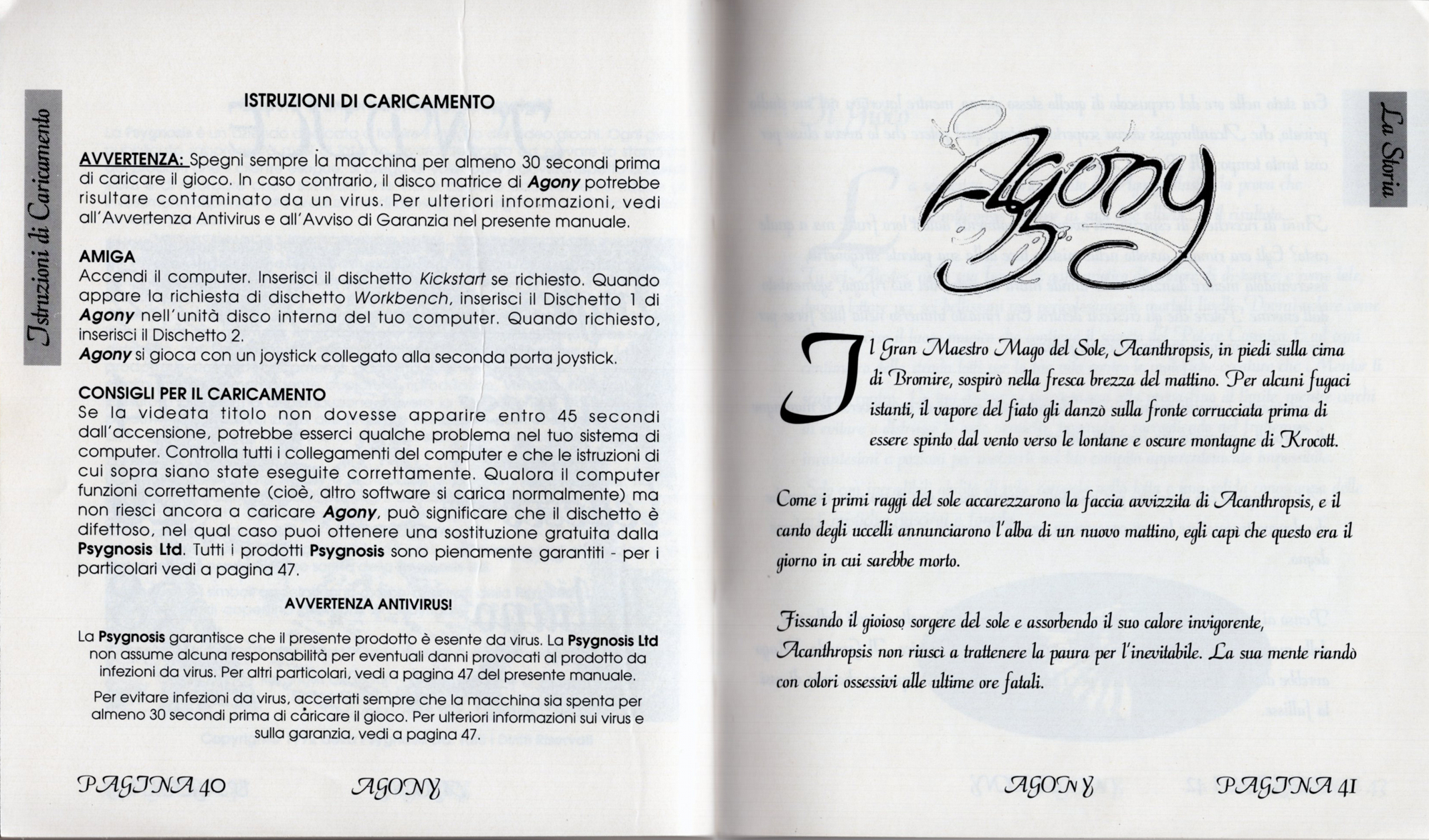 Istruzioni di Caricamento

ISTRUZIONI DI CARICAMENTO

AVVERTENZA: Spegni sempre la macchina per almeno 30 secondi prima di caricare il gioco. In caso contrario, il disco matrice di Agony potrebbe risultare contaminato da un virus. Per ulteriori informazioni, vedi all'Avvertenza Antivirus e all'Avviso di Garanzia nel presente manuale.

AMIGA
Accendi il computer. Inserisci il dischetto Kickstart se richiesto. Quando appare la richiesta di dischetto Workbench, inserisci il Dischetto 1 di Agony nell'unità disco interna del tuo computer. Quando richiesto, inserisci il Dischetto 2.
Agony si gioca con un joystick collegato alla seconda porta joystick.

CONSIGLI PER IL CARICAMENTO
Se la videata titolo non dovesse apparire entro 45 secondi dall'accensione, potrebbe esserci qualche problema nel tuo sistema di computer. Controlla tutti i collegamenti del computer e che le istruzioni di cui sopra siano state eseguite correttamente. Qualora il computer funzioni correttamente (cioè, altro software si carica normalmente) ma non riesci ancora a caricare Agony, può significare che il dischetto è difettoso, nel qual caso puoi ottenere una sostituzione gratuita dalla Psygnosis Ltd. Tutti i prodotti Psygnosis sono pienamente garantiti - per i particolari vedi a pagina 47.

AVVERTENZA ANTIVIRUS!

La Psygnosis garantisce che il presente prodotto è esente da virus. La Psygnosis Ltd non assume alcuna responsabilità per eventuali danni provocati al prodotto da infezioni da virus. Per altri particolari, vedi a pagina 47 del presente manuale.

Per evitare infezioni da virus, accertati sempre che la macchina sia spenta per almeno 30 secondi prima di caricare il gioco. Per ulteriori informazioni sui virus e sulla garanzia, vedi a pagina 47.

PAGINA 40 AGONY

La Storia

Agony

Il Gran Maestro Mago del Sole, Acanthropsis, in piedi sulla cima di Bromire, sospirò nella fresca brezza del mattino. Per alcuni fugaci istanti, il vapore del fiato gli danzò sulla fronte corrucciata prima di essere spinto dal vento verso le lontane e oscure montagne di Krocott.

Come i primi raggi del sole accarezzarono la faccia avvizzita di Acanthropsis, e il canto degli uccelli annunciarono l'alba di un nuovo mattino, egli capì che questo era il giorno in cui sarebbe morto.

Fissando il gioioso sorgere del sole e assorbendo il suo calore invigorente, Acanthropsis non riuscì a trattenere la paura per l'inevitabile. La sua mente riandò con colori ossessivi alle ultime ore fatali.

AGONY PAGINA 41